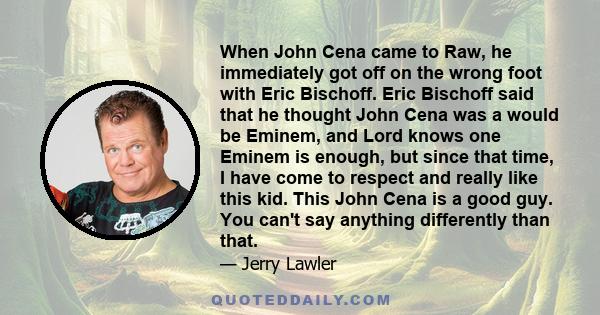 When John Cena came to Raw, he immediately got off on the wrong foot with Eric Bischoff. Eric Bischoff said that he thought John Cena was a would be Eminem, and Lord knows one Eminem is enough, but since that time, I have come to respect and really like this kid. This John Cena is a good guy. You can't say anything differently than that.

— Jerry Lawler

QUOTEDDAILY.COM